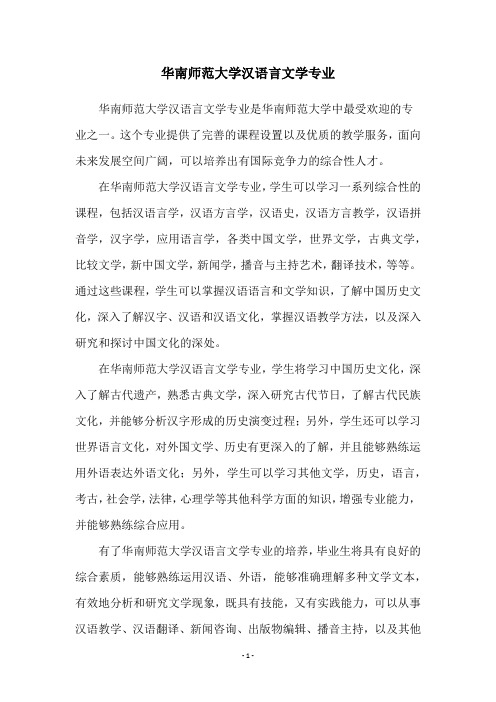 华南师范大学汉语言文学专业

华南师范大学汉语言文学专业是华南师范大学中最受欢迎的专业之一。这个专业提供了完善的课程设置以及优质的教学服务，面向未来发展空间广阔，可以培养出有国际竞争力的综合性人才。

在华南师范大学汉语言文学专业，学生可以学习一系列综合性的课程，包括汉语言学，汉语方言学，汉语史，汉语方言教学，汉语拼音学，汉字学，应用语言学，各类中国文学，世界文学，古典文学，比较文学，新中国文学，新闻学，播音与主持艺术，翻译技术，等等。通过这些课程，学生可以掌握汉语语言和文学知识，了解中国历史文化，深入了解汉字、汉语和汉语文化，掌握汉语教学方法，以及深入研究和探讨中国文化的深处。

在华南师范大学汉语言文学专业，学生将学习中国历史文化，深入了解古代遗产，熟悉古典文学，深入研究古代节日，了解古代民族文化，并能够分析汉字形成的历史演变过程；另外，学生还可以学习世界语言文化，对外国文学、历史有更深入的了解，并且能够熟练运用外语表达外语文化；另外，学生可以学习其他文学，历史，语言，考古，社会学，法律，心理学等其他科学方面的知识，增强专业能力，并能够熟练综合应用。

有了华南师范大学汉语言文学专业的培养，毕业生将具有良好的综合素质，能够熟练运用汉语、外语，能够准确理解多种文学文本，有效地分析和研究文学现象，既具有技能，又有实践能力，可以从事汉语教学、汉语翻译、新闻咨询、出版物编辑、播音主持，以及其他

- 1 -